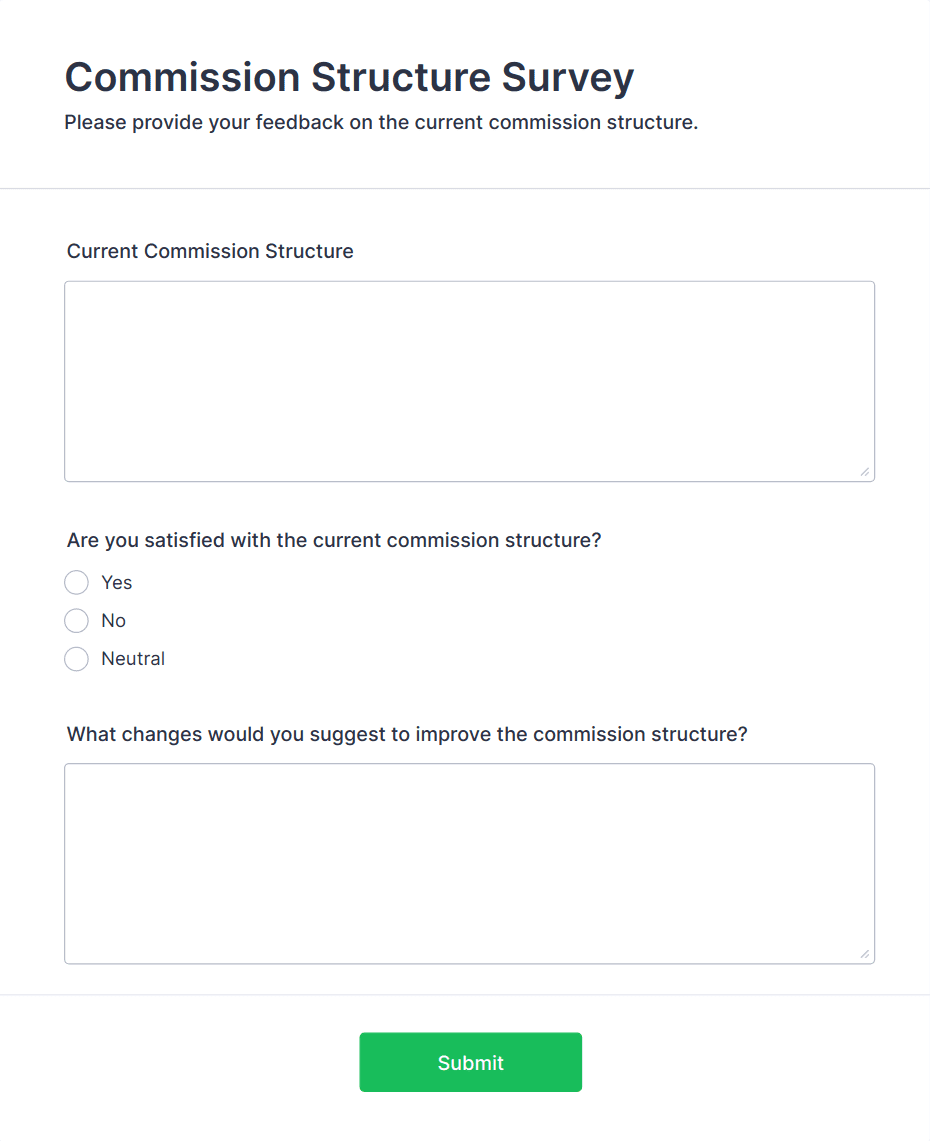 Commission Structure Survey
Please provide your feedback on the current commission structure.

Current Commission Structure

Are you satisfied with the current commission structure?
Yes
No
Neutral

What changes would you suggest to improve the commission structure?

Submit